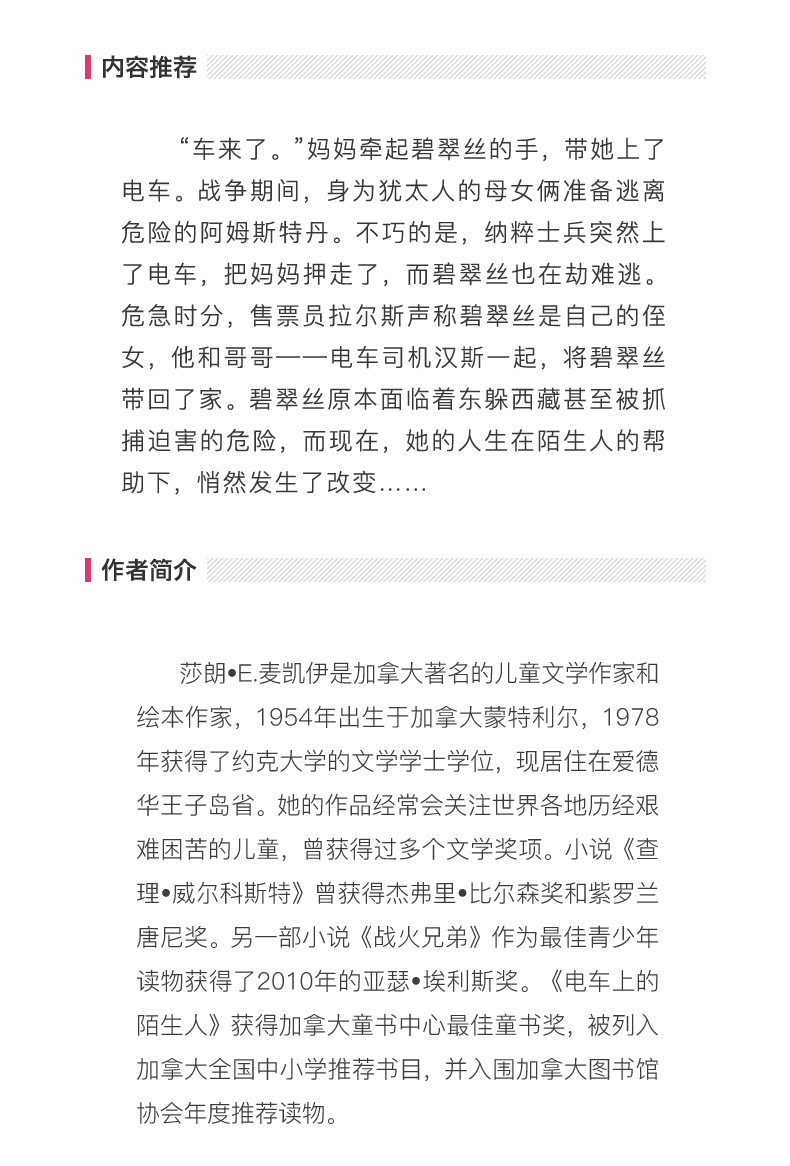 内容推荐

“车来了。”妈妈牵起碧翠丝的手，带她上了电车。战争期间，身为犹太人的母女俩准备逃离危险的阿姆斯特丹。不巧的是，纳粹士兵突然上了电车，把妈妈押走了，而碧翠丝也在劫难逃。危急时分，售票员拉尔斯声称碧翠丝是自己的侄女，他和哥哥——电车司机汉斯一起，将碧翠丝带回了家。碧翠丝原本面临着东躲西藏甚至被抓捕迫害的危险，而现在，她的人生在陌生人的帮助下，悄然发生了改变……

作者简介

莎朗•E.麦凯伊是加拿大著名的儿童文学作家和绘本作家，1954年出生于加拿大蒙特利尔，1978年获得了约克大学的文学学士学位，现居住在爱德华王子岛省。她的作品经常会关注世界各地历经艰难困苦的儿童，曾获得过多个文学奖项。小说《查理•威尔科斯特》曾获得杰弗里•比尔森奖和紫罗兰唐尼奖。另一部小说《战火兄弟》作为最佳青少年读物获得了2010年的亚瑟•埃利斯奖。《电车上的陌生人》获得加拿大童书中心最佳童书奖，被列入加拿大全国中小学推荐书目，并入围加拿大图书馆协会年度推荐读物。